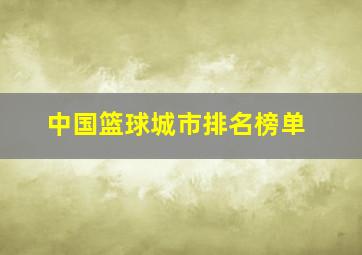 中国篮球城市排名榜单